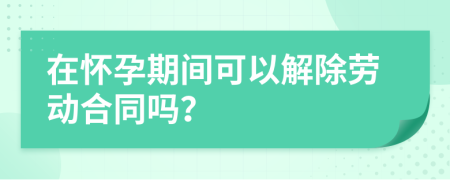 在怀孕期间可以解除劳动合同吗?